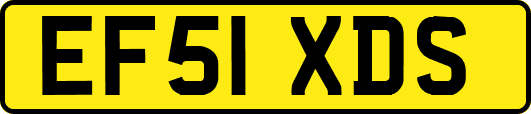 EF51 XDS